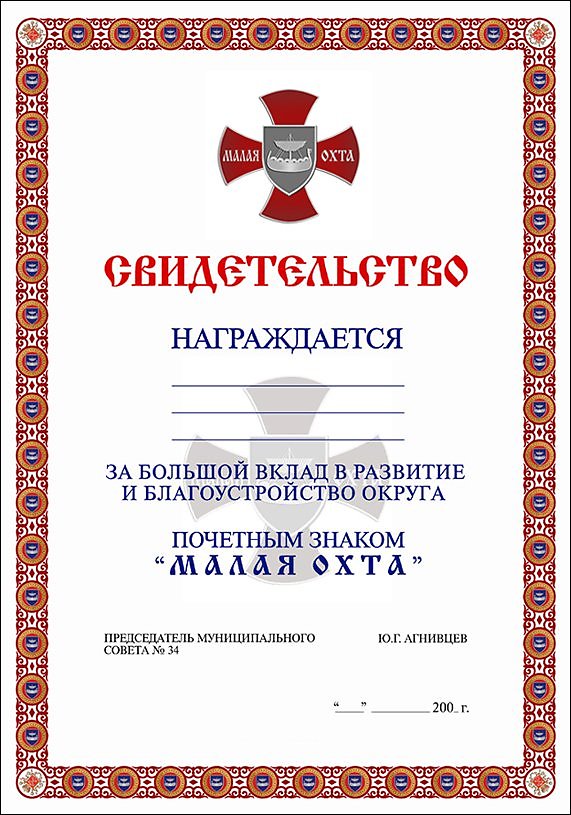 МАЛАЯ ОХТА

СВИДЕТЕЛЬСТВО

НАГРАЖДАЕТСЯ

____
____
____

ЗА БОЛЬШОЙ ВКЛАД В РАЗВИТИЕ И БЛАГОУСТРОЙСТВО ОКРУГА

ПОЧЕТНЫМ ЗНАКОМ
"МАЛАЯ ОХТА"

ПРЕДСЕДАТЕЛЬ МУНИЦИПАЛЬНОГО СОВЕТА № 34
Ю.Г. АГНИВЦЕВ

"____" ____ 200_ г.